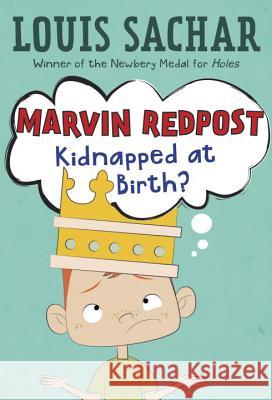 LOUIS SACHAR
Winner of the Newbery Medal for Holes

MARVIN REDPOST
Kidnapped at Birth?

Kraina Książek